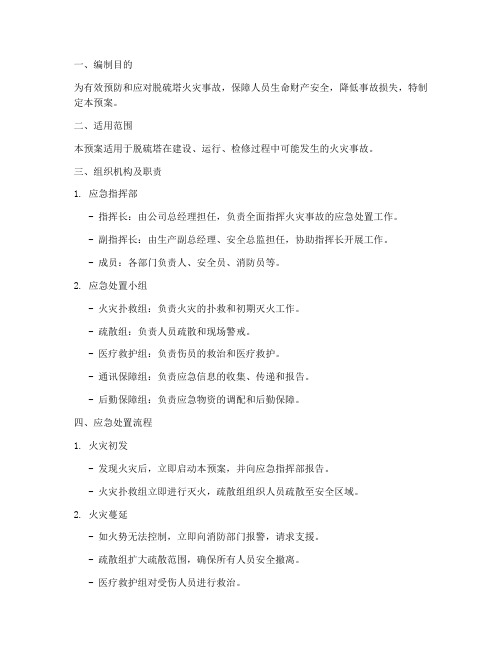 一、编制目的

为有效预防和应对脱硫塔火灾事故，保障人员生命财产安全，降低事故损失，特制定本预案。

二、适用范围

本预案适用于脱硫塔在建设、运行、检修过程中可能发生的火灾事故。

三、组织机构及职责

1. 应急指挥部

- 指挥长：由公司总经理担任，负责全面指挥火灾事故的应急处置工作。

- 副指挥长：由生产副总经理、安全总监担任，协助指挥长开展工作。

- 成员：各部门负责人、安全员、消防员等。

2. 应急处置小组

- 火灾扑救组：负责火灾的扑救和初期灭火工作。

- 疏散组：负责人员疏散和现场警戒。

- 医疗救护组：负责伤员的救治和医疗救护。

- 通讯保障组：负责应急信息的收集、传递和报告。

- 后勤保障组：负责应急物资的调配和后勤保障。

四、应急处置流程

1. 火灾初发

- 发现火灾后，立即启动本预案，并向应急指挥部报告。

- 火灾扑救组立即进行灭火，疏散组组织人员疏散至安全区域。

2. 火灾蔓延

- 如火势无法控制，立即向消防部门报警，请求支援。

- 疏散组扩大疏散范围，确保所有人员安全撤离。

- 医疗救护组对受伤人员进行救治。